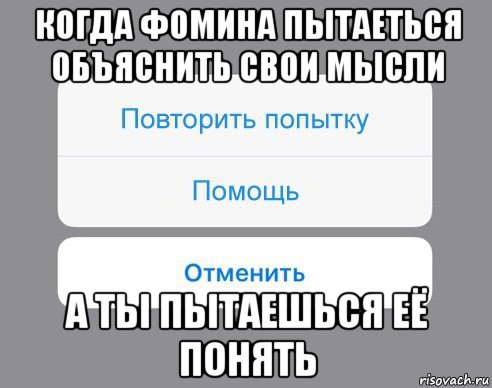 КОГДА ФОМИНА ПЫТАЕТЬСЯ ОБЪЯСНИТЬ СВОИ МЫСЛИ

Повторить попытку

Помощь

Отменить

А ТЫ ПЫТАЕШЬСЯ ЕЁ ПОНЯТЬ

risovach.ru